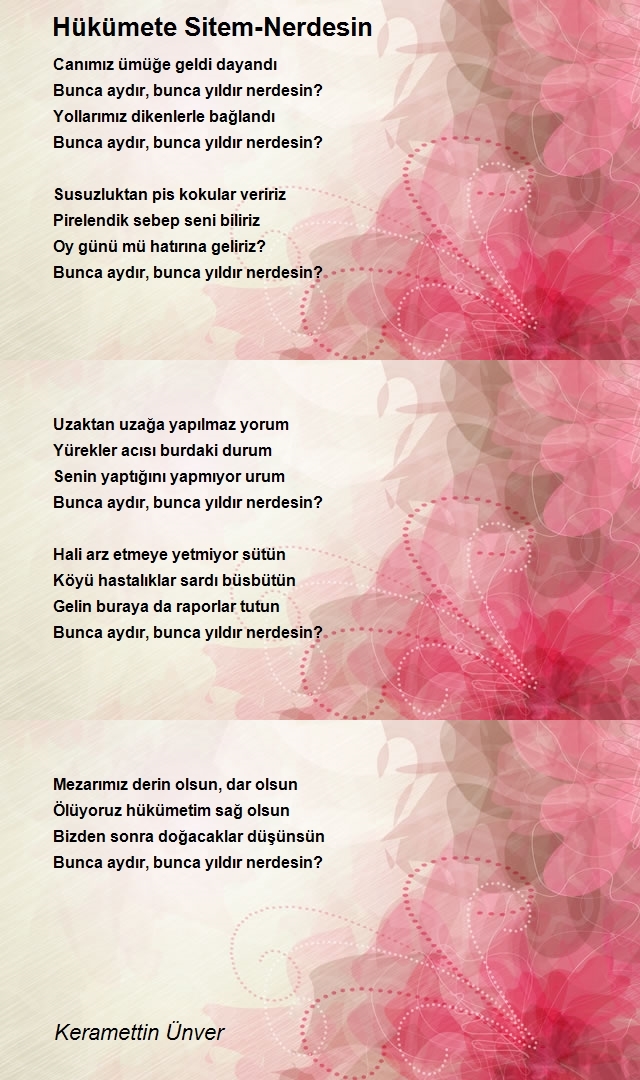 Hükümete Sitem-Nerdesin

Canımız ümüğe geldi dayandı
Bunca aydır, bunca yıldır nerdesin?
Yollarımız dikenlerle bağlandı
Bunca aydır, bunca yıldır nerdesin?

Susuzluktan pis kokular veririz
Pirelendik sebep seni biliriz
Oy günü mü hatırına geliriz?
Bunca aydır, bunca yıldır nerdesin?

Uzaktan uzağa yapılmaz yorum
Yürekler acısı burdaki durum
Senin yaptığını yapmıyor urum
Bunca aydır, bunca yıldır nerdesin?

Hali arz etmeye yetmiyor sütün
Köyü hastalıklar sardı büsbütün
Gelin buraya da raporlar tutun
Bunca aydır, bunca yıldır nerdesin?

Mezarımız derin olsun, dar olsun
Ölüyoruz hükümetim sağ olsun
Bizden sonra doğacaklar düşünsün
Bunca aydır, bunca yıldır nerdesin?

Keramettin Ünver